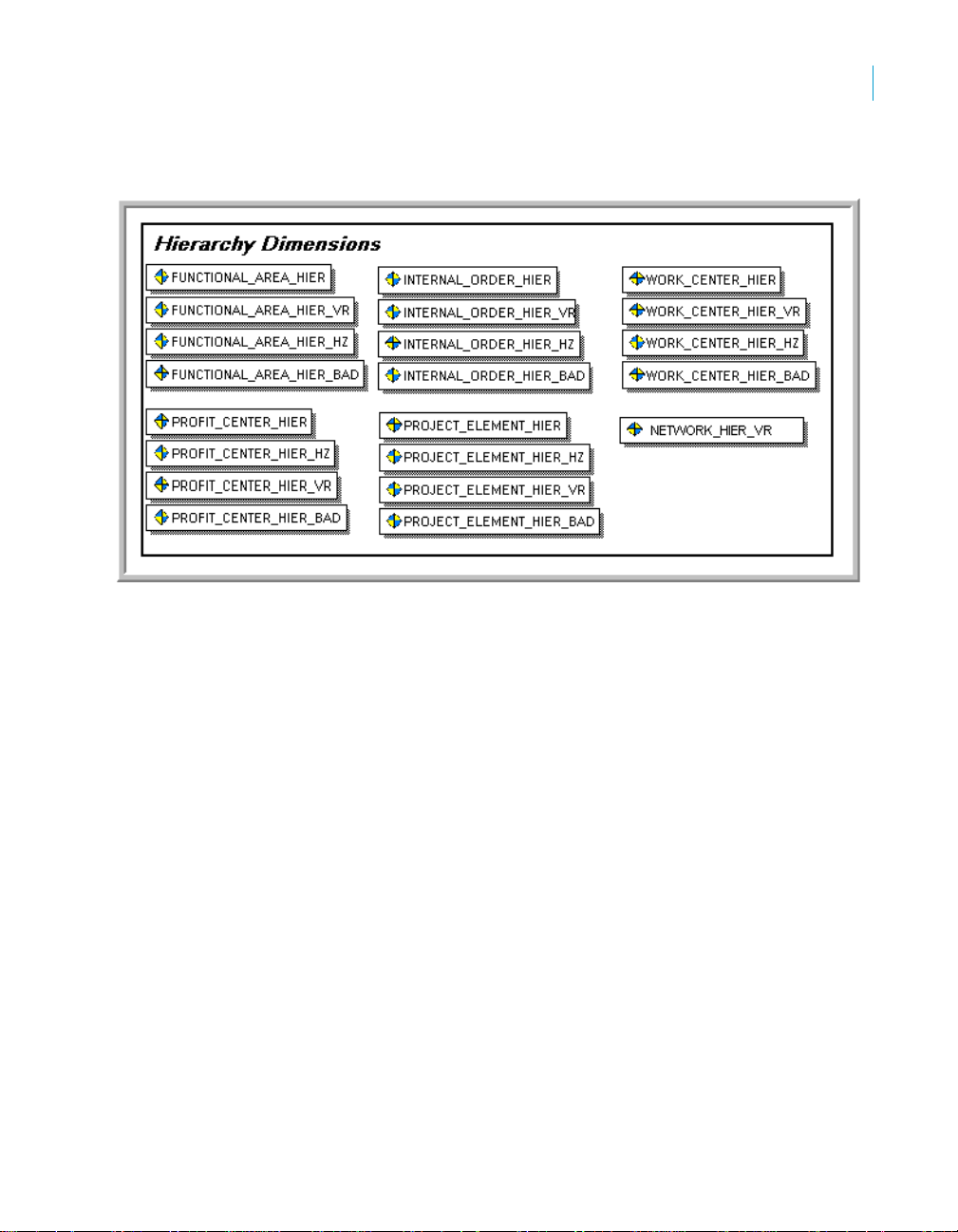 Hierarchy Dimensions

FUNCTIONAL_AREA_HIER
FUNCTIONAL_AREA_HIER_VR
FUNCTIONAL_AREA_HIER_HZ
FUNCTIONAL_AREA_HIER_BAD

PROFIT_CENTER_HIER
PROFIT_CENTER_HIER_HZ
PROFIT_CENTER_HIER_VR
PROFIT_CENTER_HIER_BAD

INTERNAL_ORDER_HIER
INTERNAL_ORDER_HIER_VR
INTERNAL_ORDER_HIER_HZ
INTERNAL_ORDER_HIER_BAD

PROJECT_ELEMENT_HIER
PROJECT_ELEMENT_HIER_HZ
PROJECT_ELEMENT_HIER_VR
PROJECT_ELEMENT_HIER_BAD

WORK_CENTER_HIER
WORK_CENTER_HIER_VR
WORK_CENTER_HIER_HZ
WORK_CENTER_HIER_BAD

NETWORK_HIER_VR